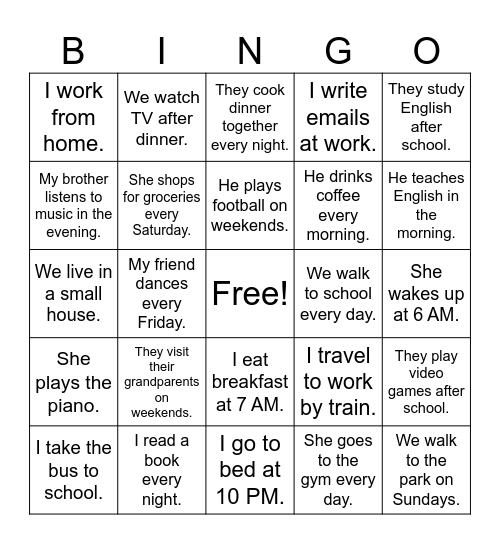 | B | I | N | G | O |
|---|---|---|---|---|
| I work from home. | We watch TV after dinner. | They cook dinner together every night. | I write emails at work. | They study English after school. |
| My brother listens to music in the evening. | She shops for groceries every Saturday. | He plays football on weekends. | He drinks coffee every morning. | He teaches English in the morning. |
| We live in a small house. | My friend dances every Friday. | Free! | We walk to school every day. | She wakes up at 6 AM. |
| She plays the piano. | They visit their grandparents on weekends. | I eat breakfast at 7 AM. | I travel to work by train. | They play video games after school. |
| I take the bus to school. | I read a book every night. | I go to bed at 10 PM. | She goes to the gym every day. | We walk to the park on Sundays. |